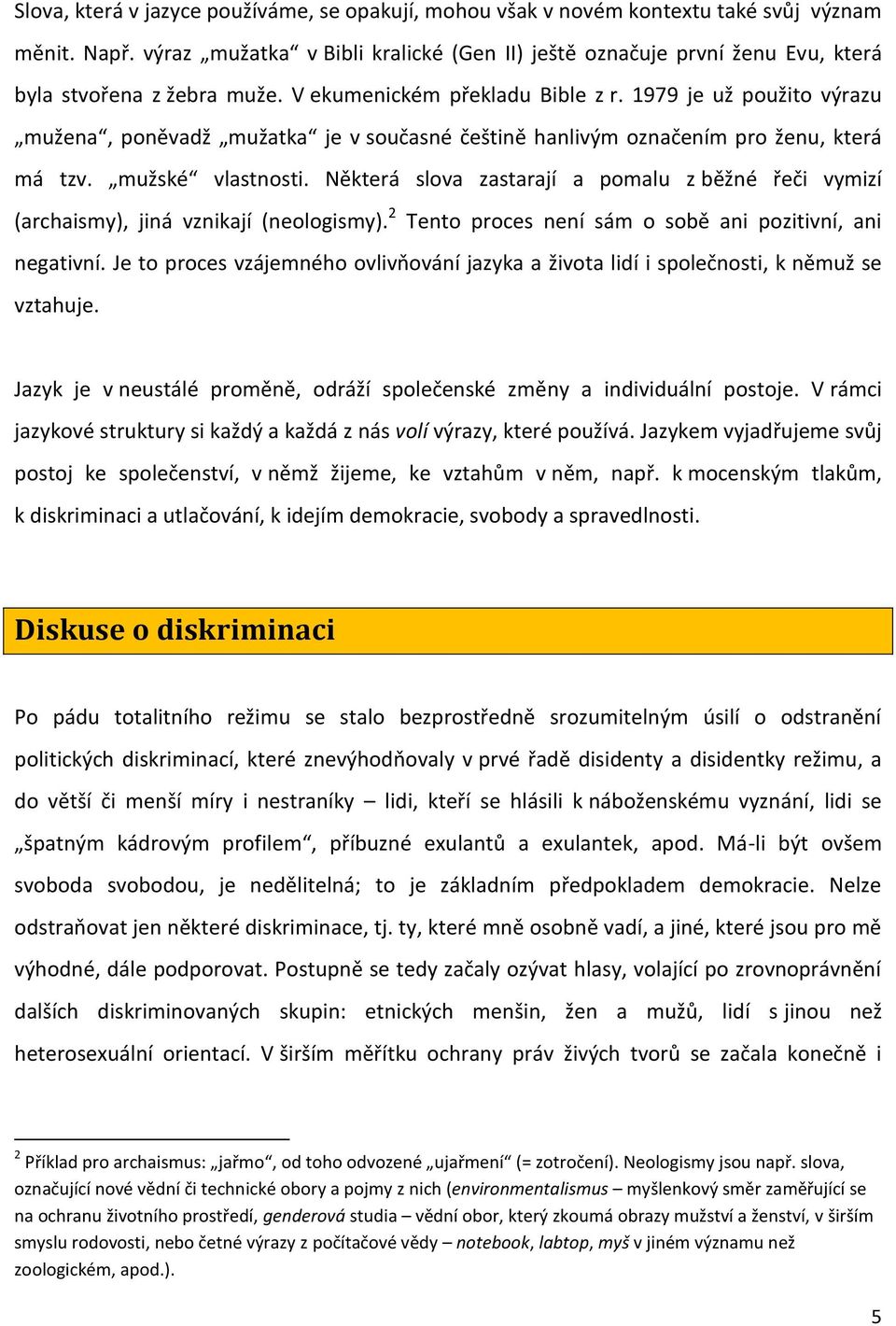 Slova, která v jazyce používáme, se opakují, mohou však v novém kontextu také svůj význam měnit. Např. výraz „mužatka“ v Bibli kralické (Gen II) ještě označuje první ženu Evu, která byla stvořena z žebra muže. V ekumenickém překladu Bible z r. 1979 je už použito výrazu „mužena“, poněvadž „mužatka“ je v současné češtině hanlivým označením pro ženu, která má tzv. „mužské“ vlastnosti. Některá slova zastarají a pomalu z běžné řeči vymizí (archaismy), jiná vznikají (neologismy).$^2$ Tento proces není sám o sobě ani pozitivní, ani negativní. Je to proces vzájemného ovlivňování jazyka a života lidí i společnosti, k němuž se vztahuje.

Jazyk je v neustálé proměně, odráží společenské změny a individuální postoje. V rámci jazykové struktury si každý a každá z nás volí výrazy, které používá. Jazykem vyjadřujeme svůj postoj ke společenství, v němž žijeme, ke vztahům v něm, např. k mocenským tlakům, k diskriminaci a utlačování, k idejím demokracie, svobody a spravedlnosti.

Diskuse o diskriminaci

Po pádu totalitního režimu se stalo bezprostředně srozumitelným úsilí o odstranění politických diskriminací, které znevýhodňovaly v prvé řadě disidenty a disidentky režimu, a do větší či menší míry i nestraníky – lidi, kteří se hlásili k náboženskému vyznání, lidi se „špatným kádrovým profilem“, příbuzné exulantů a exulantek, apod. Má-li být ovšem svoboda svobodou, je nedělitelná; to je základním předpokladem demokracie. Nelze odstraňovat jen některé diskriminace, tj. ty, které mně osobně vadí, a jiné, které jsou pro mě výhodné, dále podporovat. Postupně se tedy začaly ozývat hlasy, volající po zrovnoprávnění dalších diskriminovaných skupin: etnických menšin, žen a mužů, lidí s jinou než heterosexuální orientací. V širším měřítku ochrany práv živých tvorů se začala konečně i

$^2$ Příklad pro archaismus: „jařmo“, od toho odvozené „ujařmení“ (= zotročení). Neologismy jsou např. slova, označující nové vědní či technické obory a pojmy z nich (environmentalismus – myšlenkový směr zaměřující se na ochranu životního prostředí, genderová studia – vědní obor, který zkoumá obrazy mužství a ženství, v širším smyslu rodovosti, nebo četné výrazy z počítačové vědy – notebook, labtop, myš v jiném významu než zoologickém, apod.).

5